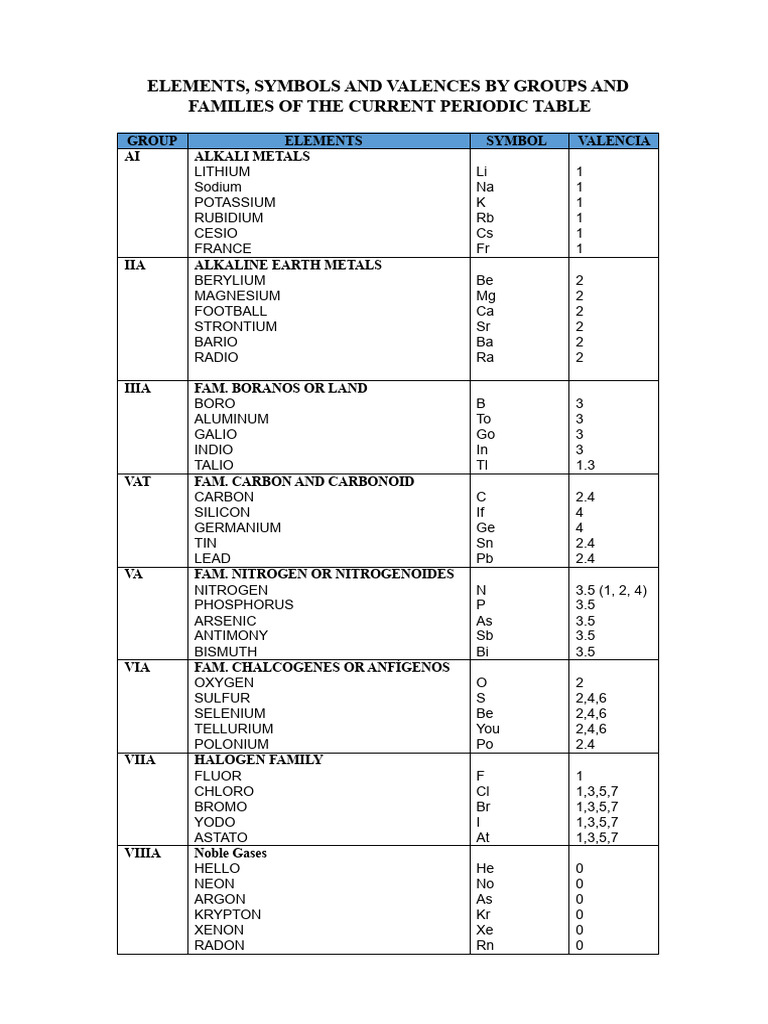 ELEMENTS, SYMBOLS AND VALENCES BY GROUPS AND FAMILIES OF THE CURRENT PERIODIC TABLE

| GROUP | ELEMENTS | SYMBOL | VALENCIA |
|---|---|---|---|
| AI | ALKALI METALS | | |
| | LITHIUM | Li | 1 |
| | Sodium | Na | 1 |
| | POTASSIUM | K | 1 |
| | RUBIDIUM | Rb | 1 |
| | CESIO | Cs | 1 |
| | FRANCE | Fr | 1 |
| IIA | ALKALINE EARTH METALS | | |
| | BERYLIUM | Be | 2 |
| | MAGNESIUM | Mg | 2 |
| | FOOTBALL | Ca | 2 |
| | STRONTIUM | Sr | 2 |
| | BARIO | Ba | 2 |
| | RADIO | Ra | 2 |
| IIIA | FAM. BORANOS OR LAND | | |
| | BORO | B | 3 |
| | ALUMINUM | To | 3 |
| | GALIO | Go | 3 |
| | INDIO | In | 3 |
| | TALIO | Tl | 1.3 |
| VAT | FAM. CARBON AND CARBONOID | | |
| | CARBON | C | 2.4 |
| | SILICON | If | 4 |
| | GERMANIUM | Ge | 4 |
| | TIN | Sn | 2.4 |
| | LEAD | Pb | 2.4 |
| VA | FAM. NITROGEN OR NITROGENOIDES | | |
| | NITROGEN | N | 3.5 (1, 2, 4) |
| | PHOSPHORUS | P | 3.5 |
| | ARSENIC | As | 3.5 |
| | ANTIMONY | Sb | 3.5 |
| | BISMUTH | Bi | 3.5 |
| VIA | FAM. CHALCOGENES OR ANFÍGENOS | | |
| | OXYGEN | O | 2 |
| | SULFUR | S | 2,4,6 |
| | SELENIUM | Be | 2,4,6 |
| | TELLURIUM | You | 2,4,6 |
| | POLONIUM | Po | 2.4 |
| VIIA | HALOGEN FAMILY | | |
| | FLUOR | F | 1 |
| | CHLORO | Cl | 1,3,5,7 |
| | BROMO | Br | 1,3,5,7 |
| | YODO | I | 1,3,5,7 |
| | ASTATO | At | 1,3,5,7 |
| VIIIA | Noble Gases | | |
| | HELLO | He | 0 |
| | NEON | No | 0 |
| | ARGON | As | 0 |
| | KRYPTON | Kr | 0 |
| | XENON | Xe | 0 |
| | RADON | Rn | 0 |